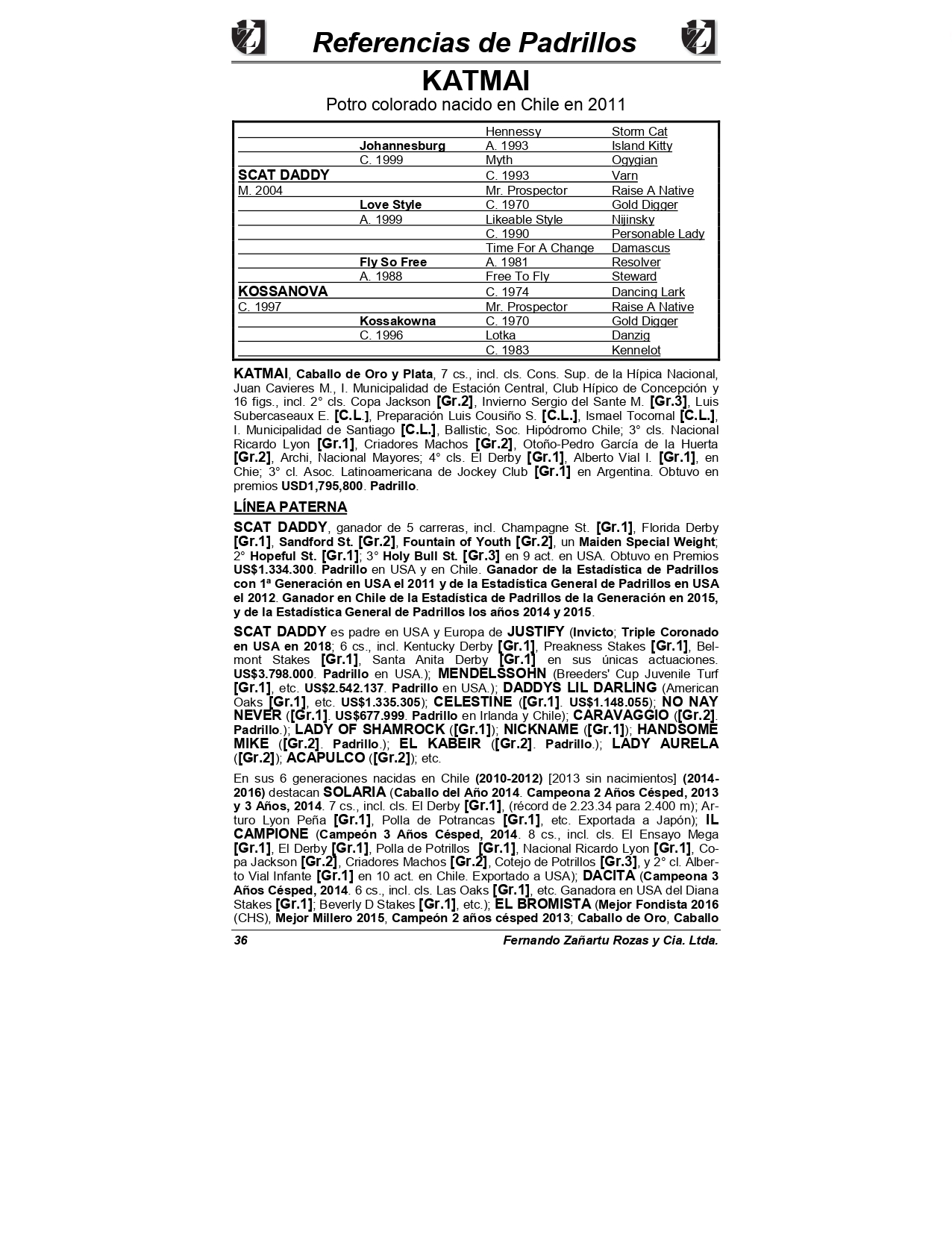 Referencias de Padrillos

KATMAI

Potro colorado nacido en Chile en 2011

| | | | |
|---|---|---|---|
| | | Hennessy | Storm Cat |
| | Johannesburg | A. 1993 | Island Kitty |
| | C. 1999 | Myth | Ogygian |
| SCAT DADDY | | C. 1993 | Varn |
| M. 2004 | | Mr. Prospector | Raise A Native |
| | Love Style | C. 1970 | Gold Digger |
| | A. 1999 | Likeable Style | Nijinsky |
| | | C. 1990 | Personable Lady |
| | | Time For A Change | Damascus |
| | Fly So Free | A. 1981 | Resolver |
| | A. 1988 | Free To Fly | Steward |
| KOSSANOVA | | C. 1974 | Dancing Lark |
| C. 1997 | | Mr. Prospector | Raise A Native |
| | Kossakowna | C. 1970 | Gold Digger |
| | C. 1996 | Lotka | Danzig |
| | | C. 1983 | Kennelot |

KATMAI, Caballo de Oro y Plata, 7 cs., incl. cls. Cons. Sup. de la Hípica Nacional, Juan Cavieres M., I. Municipalidad de Estación Central, Club Hípico de Concepción y 16 figs., incl. 2° cls. Copa Jackson [Gr.2], Invierno Sergio del Sante M. [Gr.3], Luis Subercaseaux E. [C.L.], Preparación Luis Cousiño S. [C.L.], Ismael Tocornal [C.L.], I. Municipalidad de Santiago [C.L.], Ballistic, Soc. Hipódromo Chile; 3° cls. Nacional Ricardo Lyon [Gr.1], Criadores Machos [Gr.2], Otoño-Pedro García de la Huerta [Gr.2], Archi, Nacional Mayores; 4° cls. El Derby [Gr.1], Alberto Vial I. [Gr.1], en Chie; 3° cl. Asoc. Latinoamericana de Jockey Club [Gr.1] en Argentina. Obtuvo en premios USD1,795,800. Padrillo.

LÍNEA PATERNA

SCAT DADDY, ganador de 5 carreras, incl. Champagne St. [Gr.1], Florida Derby [Gr.1], Sandford St. [Gr.2], Fountain of Youth [Gr.2], un Maiden Special Weight; 2° Hopeful St. [Gr.1]; 3° Holy Bull St. [Gr.3] en 9 act. en USA. Obtuvo en Premios US$1.334.300. Padrillo en USA y en Chile. Ganador de la Estadística de Padrillos con 1ª Generación en USA el 2011 y de la Estadística General de Padrillos en USA el 2012. Ganador en Chile de la Estadística de Padrillos de la Generación en 2015, y de la Estadística General de Padrillos los años 2014 y 2015.

SCAT DADDY es padre en USA y Europa de JUSTIFY (Invicto; Triple Coronado en USA en 2018; 6 cs., incl. Kentucky Derby [Gr.1], Preakness Stakes [Gr.1], Belmont Stakes [Gr.1], Santa Anita Derby [Gr.1] en sus únicas actuaciones. US$3.798.000. Padrillo en USA.); MENDELSSOHN (Breeders' Cup Juvenile Turf [Gr.1], etc. US$2.542.137. Padrillo en USA.); DADDYS LIL DARLING (American Oaks [Gr.1], etc. US$1.335.305); CELESTINE ([Gr.1]. US$1.148.055); NO NAY NEVER ([Gr.1]. US$677.999. Padrillo en Irlanda y Chile); CARAVAGGIO ([Gr.2]. Padrillo.); LADY OF SHAMROCK ([Gr.1]); NICKNAME ([Gr.1]); HANDSOME MIKE ([Gr.2]. Padrillo.); EL KABEIR ([Gr.2]. Padrillo.); LADY AURELA ([Gr.2]); ACAPULCO ([Gr.2]); etc.

En sus 6 generaciones nacidas en Chile (2010-2012) [2013 sin nacimientos] (2014-2016) destacan SOLARIA (Caballo del Año 2014. Campeona 2 Años Césped, 2013 y 3 Años, 2014. 7 cs., incl. cls. El Derby [Gr.1], (récord de 2.23.34 para 2.400 m); Arturo Lyon Peña [Gr.1], Polla de Potrancas [Gr.1], etc. Exportada a Japón); IL CAMPIONE (Campeón 3 Años Césped, 2014. 8 cs., incl. cls. El Ensayo Mega [Gr.1], El Derby [Gr.1], Polla de Potrillos [Gr.1], Nacional Ricardo Lyon [Gr.1], Copa Jackson [Gr.2], Criadores Machos [Gr.2], Cotejo de Potrillos [Gr.3], y 2° cl. Alberto Vial Infante [Gr.1] en 10 act. en Chile. Exportado a USA); DACITA (Campeona 3 Años Césped, 2014. 6 cs., incl. cls. Las Oaks [Gr.1], etc. Ganadora en USA del Diana Stakes [Gr.1]; Beverly D Stakes [Gr.1], etc.); EL BROMISTA (Mejor Fondista 2016 (CHS), Mejor Millero 2015, Campeón 2 años césped 2013; Caballo de Oro, Caballo

36 Fernando Zañartu Rozas y Cia. Ltda.